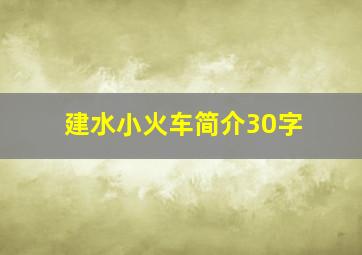 建水小火车简介30字